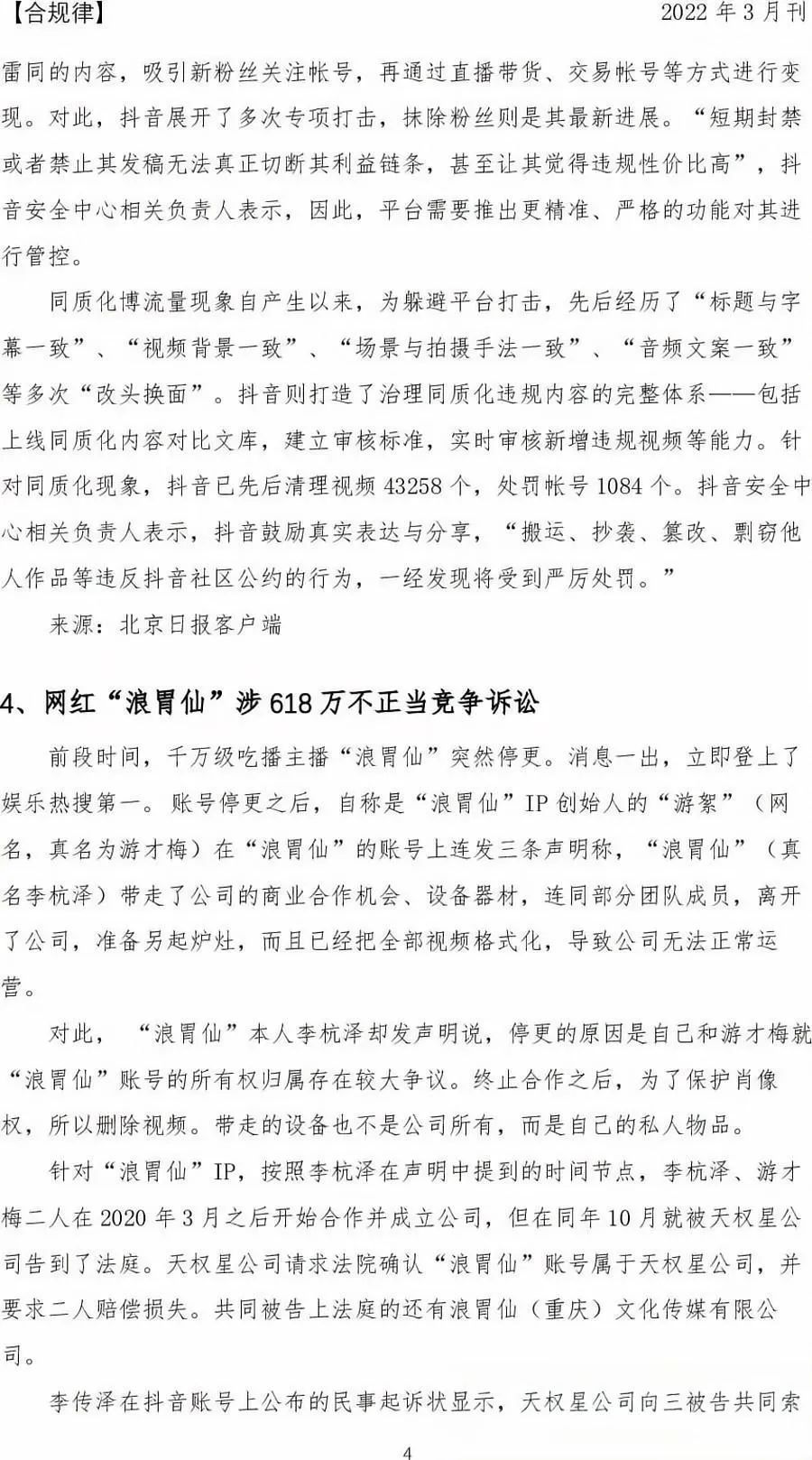 【合规律】 2022 年 3 月刊

雷同的内容，吸引新粉丝关注帐号，再通过直播带货、交易帐号等方式进行变现。对此，抖音展开了多次专项打击，抹除粉丝则是其最新进展。“短期封禁或者禁止其发稿无法真正切断其利益链条，甚至让其觉得违规性价比高”，抖音安全中心相关负责人表示，因此，平台需要推出更精准、严格的功能对其进行管控。

同质化博流量现象自产生以来，为躲避平台打击，先后经历了“标题与字幕一致”、“视频背景一致”、“场景与拍摄手法一致”、“音频文案一致”等多次“改头换面”。抖音则打造了治理同质化违规内容的完整体系——包括上线同质化内容对比文库，建立审核标准，实时审核新增违规视频等能力。针对同质化现象，抖音已先后清理视频 43258 个，处罚帐号 1084 个。抖音安全中心相关负责人表示，抖音鼓励真实表达与分享，“搬运、抄袭、篡改、剽窃他人作品等违反抖音社区公约的行为，一经发现将受到严厉处罚。”

来源：北京日报客户端

4、网红“浪胃仙”涉 618 万不正当竞争诉讼

前段时间，千万级吃播主播“浪胃仙”突然停更。消息一出，立即登上了娱乐热搜第一。账号停更之后，自称是“浪胃仙”IP 创始人的“游絮”（网名，真名为游才梅）在“浪胃仙”的账号上连发三条声明称，“浪胃仙”（真名李杭泽）带走了公司的商业合作机会、设备器材，连同部分团队成员，离开了公司，准备另起炉灶，而且已经把全部视频格式化，导致公司无法正常运营。

对此，“浪胃仙”本人李杭泽却发声明说，停更的原因是自己和游才梅就“浪胃仙”账号的所有权归属存在较大争议。终止合作之后，为了保护肖像权，所以删除视频。带走的设备也不是公司所有，而是自己的私人物品。

针对“浪胃仙”IP，按照李杭泽在声明中提到的时间节点，李杭泽、游才梅二人在 2020 年 3 月之后开始合作并成立公司，但在同年 10 月就被天权星公司告到了法庭。天权星公司请求法院确认“浪胃仙”账号属于天权星公司，并要求二人赔偿损失。共同被告上法庭的还有浪胃仙（重庆）文化传媒有限公司。

李传泽在抖音账号上公布的民事起诉状显示，天权星公司向三被告共同索

4